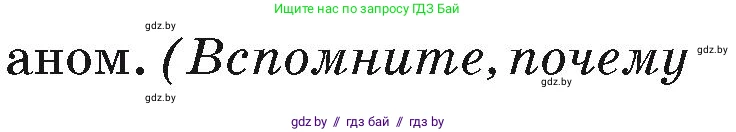 Ищите нас по запросу ГДЗ Бай

gdz.by

аном. (Вспомните, почему

gdz.by

gdz.by

gdz.by

gdz by // гдз бай // гдз by